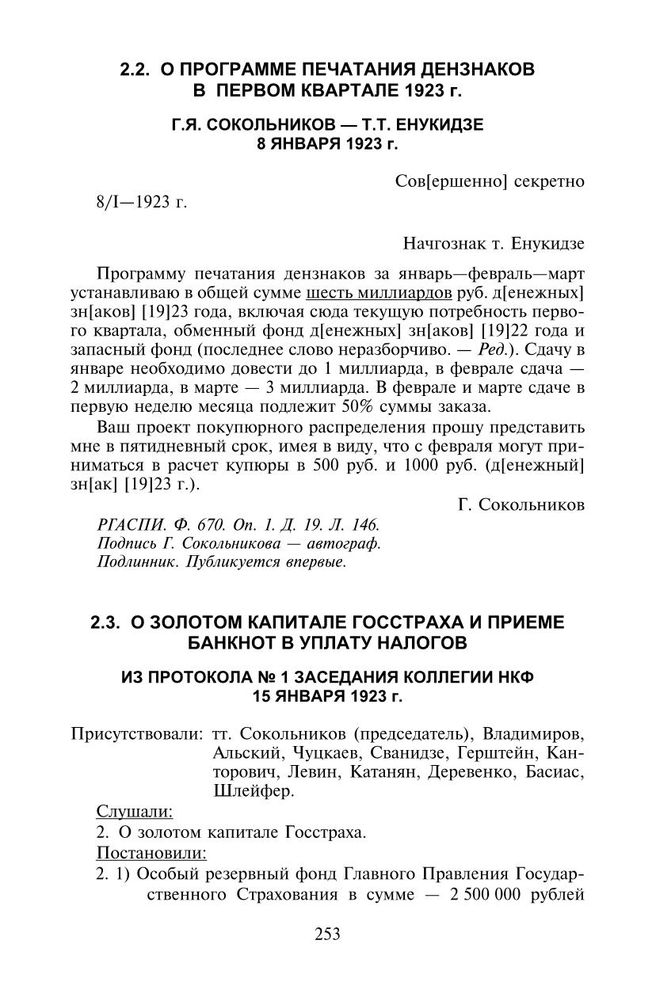 2.2. О ПРОГРАММЕ ПЕЧАТАНИЯ ДЕНЗНАКОВ В ПЕРВОМ КВАРТАЛЕ 1923 г.

Г.Я. СОКОЛЬНИКОВ — Т.Т. ЕНУКИДЗЕ
8 ЯНВАРЯ 1923 г.

Сов[ершенно] секретно

8/I—1923 г.

Начгознак т. Енукидзе

Программу печатания дензнаков за январь—февраль—март устанавливаю в общей сумме шесть миллиардов руб. д[енежных] зн[аков] [19]23 года, включая сюда текущую потребность первого квартала, обменный фонд д[енежных] зн[аков] [19]22 года и запасный фонд (последнее слово неразборчиво. — Ред.). Сдачу в январе необходимо довести до 1 миллиарда, в феврале сдача — 2 миллиарда, в марте — 3 миллиарда. В феврале и марте сдаче в первую неделю месяца подлежит 50% суммы заказа.

Ваш проект покупюрного распределения прошу представить мне в пятидневный срок, имея в виду, что с февраля могут приниматься в расчет купюры в 500 руб. и 1000 руб. (д[енежный] зн[ак] [19]23 г.).

Г. Сокольников

РГАСПИ. Ф. 670. Оп. 1. Д. 19. Л. 146.
Подпись Г. Сокольникова — автограф.
Подлинник. Публикуется впервые.

2.3. О ЗОЛОТОМ КАПИТАЛЕ ГОССТРАХА И ПРИЕМЕ БАНКНОТ В УПЛАТУ НАЛОГОВ

ИЗ ПРОТОКОЛА № 1 ЗАСЕДАНИЯ КОЛЛЕГИИ НКФ
15 ЯНВАРЯ 1923 г.

Присутствовали: тт. Сокольников (председатель), Владимиров, Альский, Чуцкаев, Сванидзе, Герштейн, Канторович, Левин, Катанян, Деревенко, Басиас, Шлейфер.

Слушали:
2. О золотом капитале Госстраха.
Постановили:
2. 1) Особый резервный фонд Главного Правления Государственного Страхования в сумме — 2 500 000 рублей

253